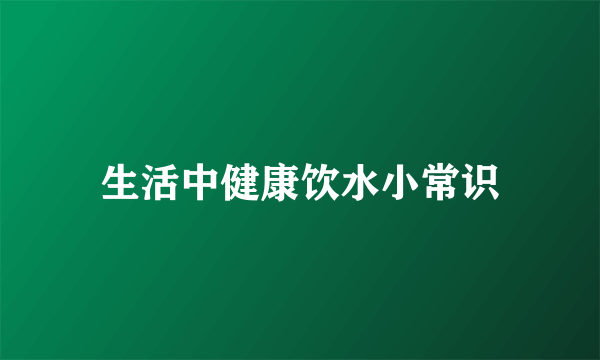 生活中健康饮水小常识